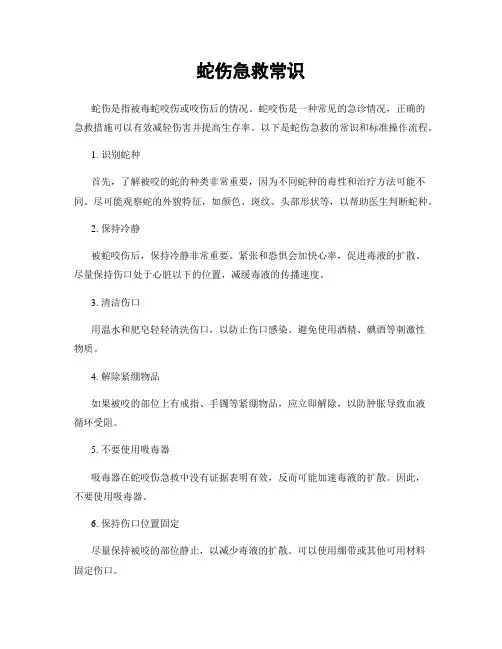 蛇伤急救常识

蛇伤是指被毒蛇咬伤或咬伤后的情况。蛇咬伤是一种常见的急诊情况，正确的急救措施可以有效减轻伤害并提高生存率。以下是蛇伤急救的常识和标准操作流程。

1. 识别蛇种

首先，了解被咬的蛇的种类非常重要，因为不同蛇种的毒性和治疗方法可能不同。尽可能观察蛇的外貌特征，如颜色、斑纹、头部形状等，以帮助医生判断蛇种。

2. 保持冷静

被蛇咬伤后，保持冷静非常重要。紧张和恐惧会加快心率，促进毒液的扩散。尽量保持伤口处于心脏以下的位置，减缓毒液的传播速度。

3. 清洁伤口

用温水和肥皂轻轻清洗伤口，以防止伤口感染。避免使用酒精、碘酒等刺激性物质。

4. 解除紧绷物品

如果被咬的部位上有戒指、手镯等紧绷物品，应立即解除，以防肿胀导致血液循环受阻。

5. 不要使用吸毒器

吸毒器在蛇咬伤急救中没有证据表明有效，反而可能加速毒液的扩散。因此，不要使用吸毒器。

6. 保持伤口位置固定

尽量保持被咬的部位静止，以减少毒液的扩散。可以使用绷带或其他可用材料固定伤口。